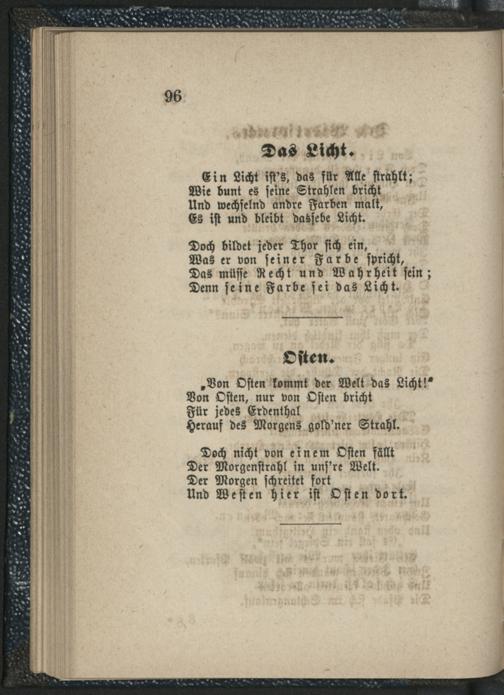 96

Das Licht.

Ein Licht ist's, das für Alle strahlt;
Wie bunt es seine Strahlen bricht
Und wechselnd andre Farben malt,
Es ist und bleibt dasselbe Licht.

Doch bildet jeder Thor sich ein,
Was er von seiner Farbe spricht,
Das müsse Recht und Wahrheit sein;
Denn seine Farbe sei das Licht.

Osten.

„Von Osten kommt der Welt das Licht!"
Von Osten, nur von Osten bricht
Für jedes Erdenthal
Herauf des Morgens gold'ner Strahl.

Doch nicht von einem Osten fällt
Der Morgenstrahl in uns're Welt.
Der Morgen schreitet fort
Und Westen hier ist Osten dort.